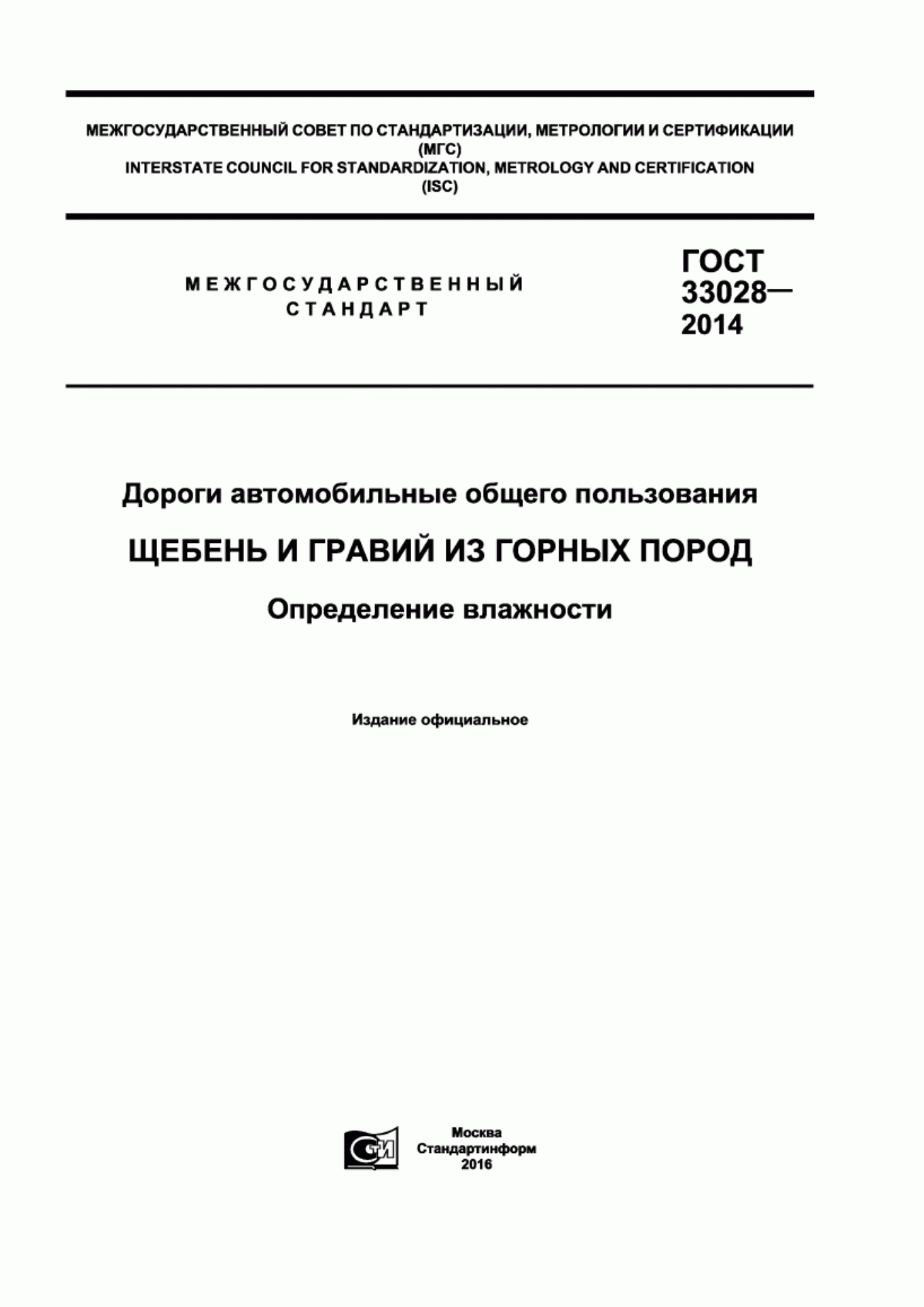 МЕЖГОСУДАРСТВЕННЫЙ СОВЕТ ПО СТАНДАРТИЗАЦИИ, МЕТРОЛОГИИ И СЕРТИФИКАЦИИ (МГС)
INTERSTATE COUNCIL FOR STANDARDIZATION, METROLOGY AND CERTIFICATION (ISC)

МЕЖГОСУДАРСТВЕННЫЙ СТАНДАРТ

ГОСТ 33028— 2014

Дороги автомобильные общего пользования

ЩЕБЕНЬ И ГРАВИЙ ИЗ ГОРНЫХ ПОРОД

Определение влажности

Издание официальное

СТИ

Москва
Стандартинформ
2016